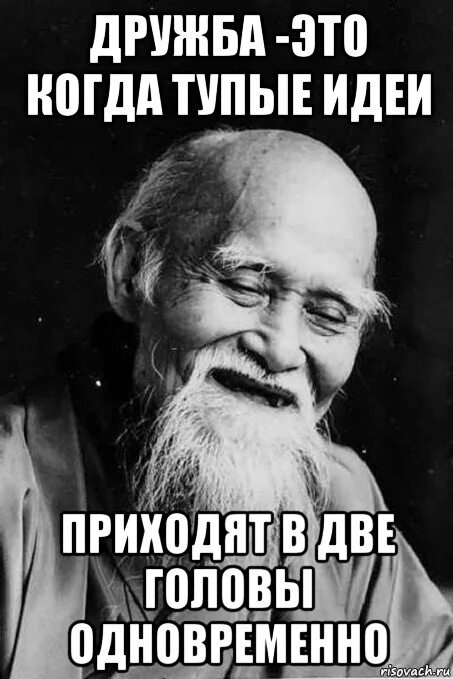 ДРУЖБА -ЭТО КОГДА ТУПЫЕ ИДЕИ

ПРИХОДЯТ В ДВЕ ГОЛОВЫ ОДНОВРЕМЕННО

risovach.ru